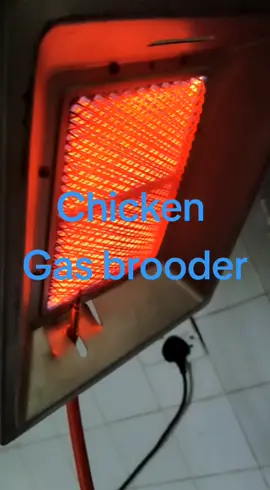 Chicken
Gas brooder